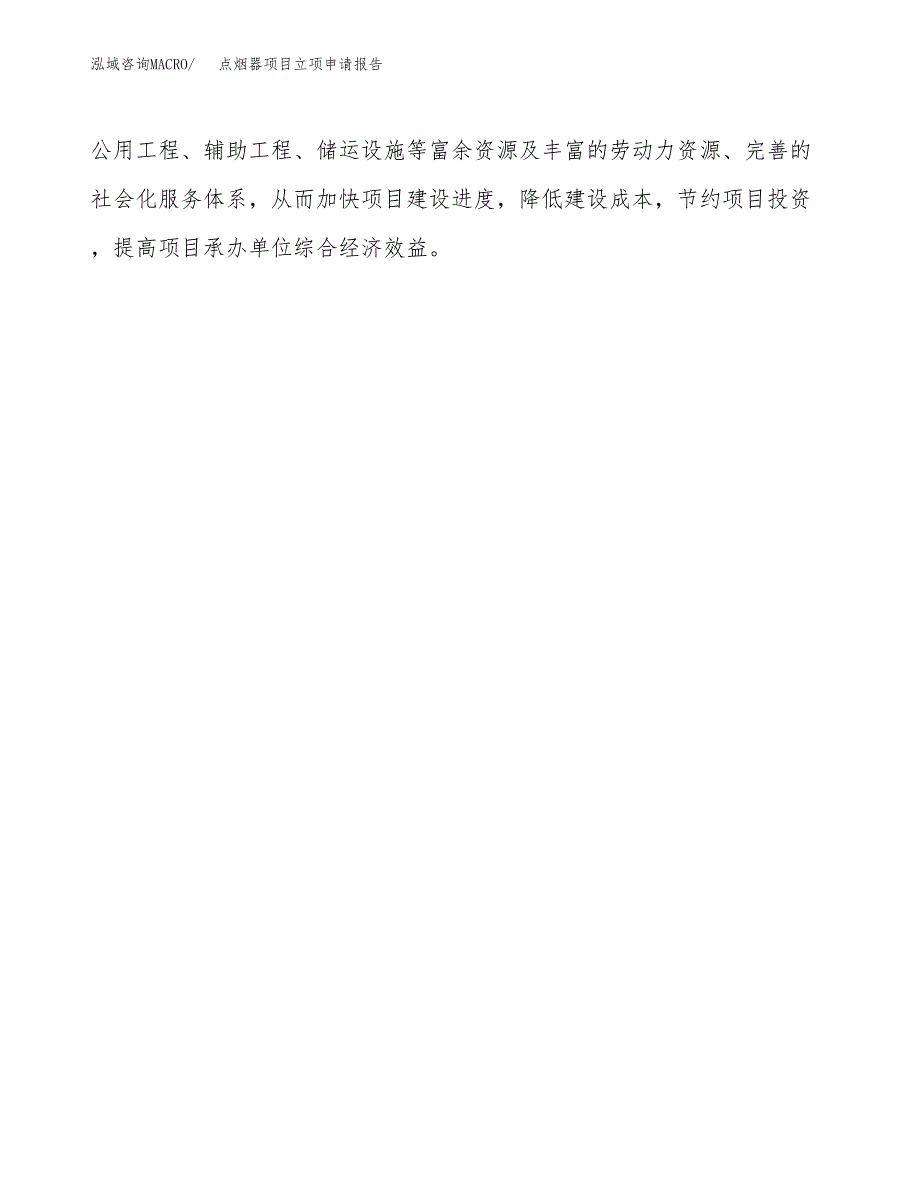 泓域咨询MACRO/　　点烟器项目立项申请报告

公用工程、辅助工程、储运设施等富余资源及丰富的劳动力资源、完善的社会化服务体系，从而加快项目建设进度，降低建设成本，节约项目投资，提高项目承办单位综合经济效益。